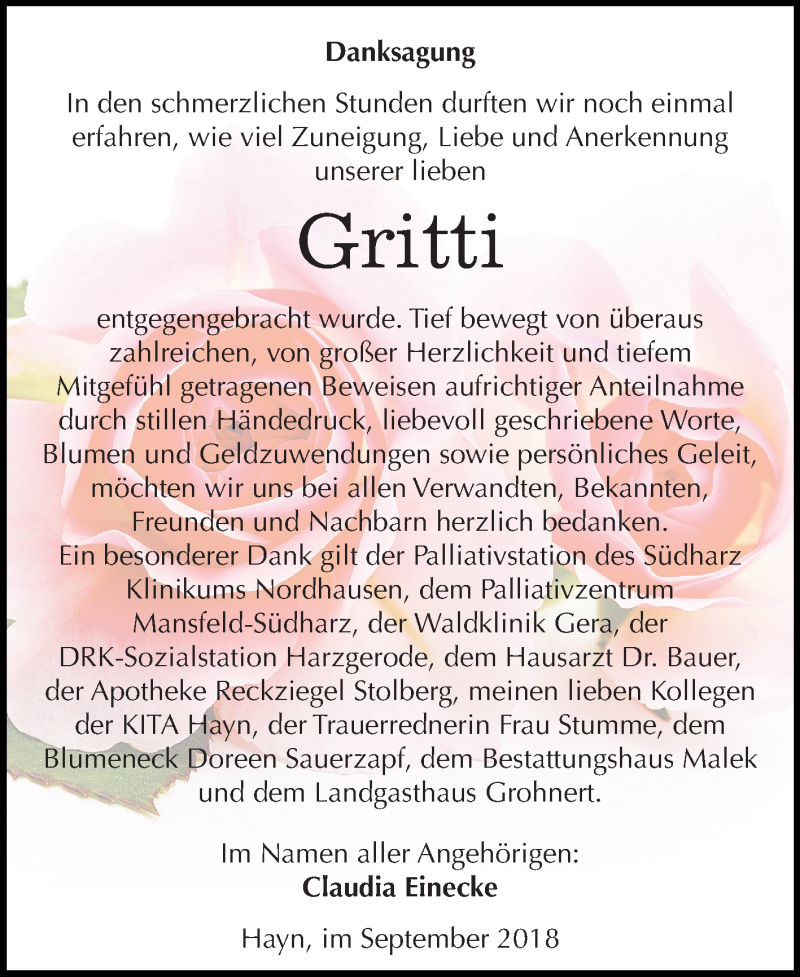 Danksagung

In den schmerzlichen Stunden durften wir noch einmal erfahren, wie viel Zuneigung, Liebe und Anerkennung unserer lieben

Gritti

entgegengebracht wurde. Tief bewegt von überaus zahlreichen, von großer Herzlichkeit und tiefem Mitgefühl getragenen Beweisen aufrichtiger Anteilnahme durch stillen Händedruck, liebevoll geschriebene Worte, Blumen und Geldzuwendungen sowie persönliches Geleit, möchten wir uns bei allen Verwandten, Bekannten, Freunden und Nachbarn herzlich bedanken.
Ein besonderer Dank gilt der Palliativstation des Südharz Klinikums Nordhausen, dem Palliativzentrum Mansfeld-Südharz, der Waldklinik Gera, der DRK-Sozialstation Harzgerode, dem Hausarzt Dr. Bauer, der Apotheke Reckziegel Stolberg, meinen lieben Kollegen der KITA Hayn, der Trauerrednerin Frau Stumme, dem Blumeneck Doreen Sauerzapf, dem Bestattungshaus Malek und dem Landgasthaus Grohnert.

Im Namen aller Angehörigen:
Claudia Einecke

Hayn, im September 2018